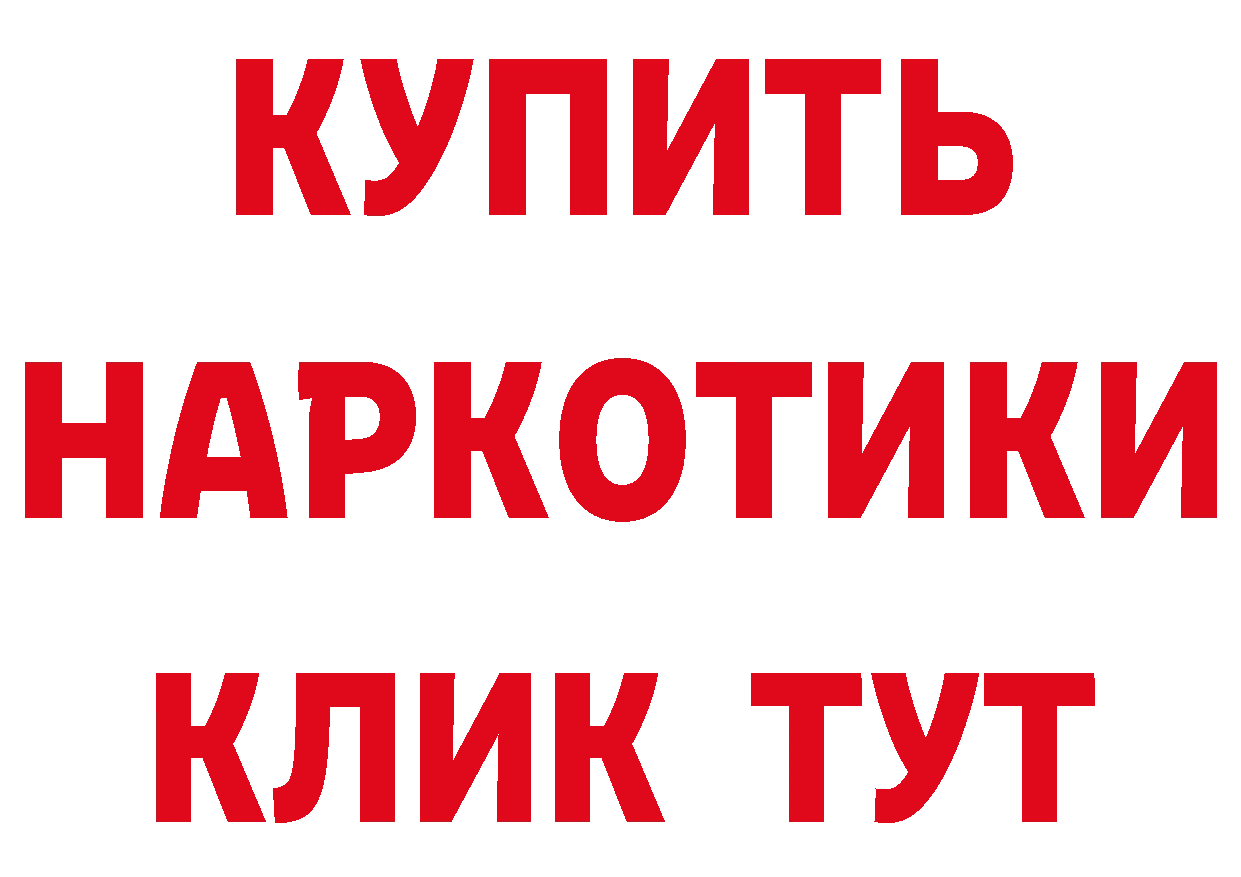 КУПИТЬ
НАРКОТИКИ
КЛИК ТУТ